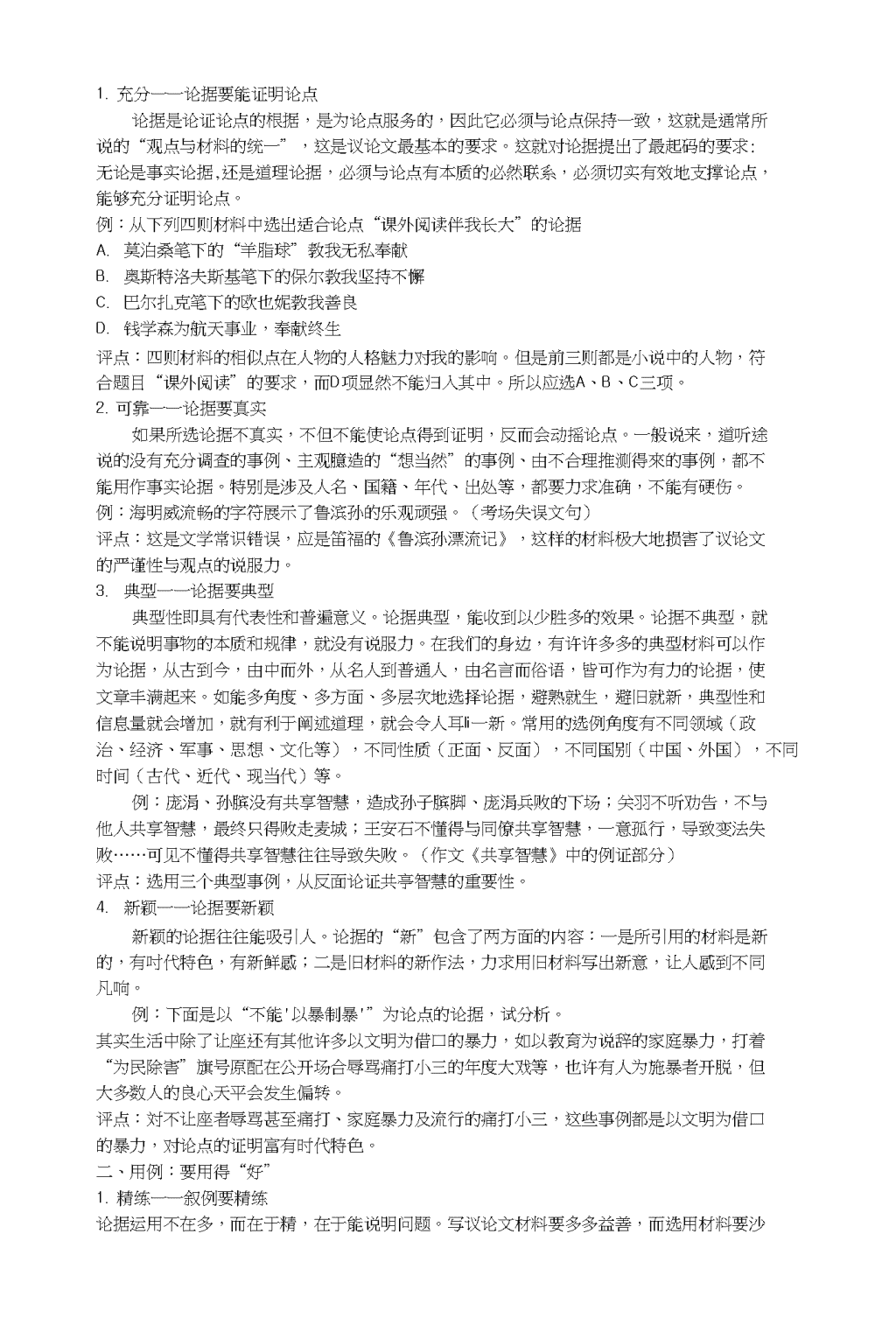 1. 充分——论据要能证明论点

论据是论证论点的根据，是为论点服务的，因此它必须与论点保持一致，这就是通常所说的“观点与材料的统一”，这是议论文最基本的要求。这就对论据提出了最起码的要求：无论是事实论据，还是道理论据，必须与论点有本质的必然联系，必须切实有效地支撑论点，能够充分证明论点。

例：从下列四则材料中选出适合论点“课外阅读伴我长大”的论据

A. 莫泊桑笔下的“羊脂球”教我无私奉献

B. 奥斯特洛夫斯基笔下的保尔教我坚持不懈

C. 巴尔扎克笔下的欧也妮教我善良

D. 钱学森为航天事业，奉献终生

评点：四则材料的相似点在人物的人格魅力对我的影响。但是前三则都是小说中的人物，符合题目“课外阅读”的要求，而D项显然不能归入其中。所以应选A、B、C三项。

2. 可靠——论据要真实

如果所选论据不真实，不但不能使论点得到证明，反而会动摇论点。一般说来，道听途说的没有充分调查的事例、主观臆造的“想当然”的事例、由不合理推测得来的事例，都不能用作事实论据。特别是涉及人名、国籍、年代、出处等，都要力求准确，不能有硬伤。

例：海明威流畅的字符展示了鲁滨孙的乐观顽强。（考场失误文句）

评点：这是文学常识错误，应是笛福的《鲁滨孙漂流记》，这样的材料极大地损害了议论文的严谨性与观点的说服力。

3. 典型——论据要典型

典型性即具有代表性和普遍意义。论据典型，能收到以少胜多的效果。论据不典型，就不能说明事物的本质和规律，就没有说服力。在我们的身边，有许许多多的典型材料可以作为论据，从古到今，由中而外，从名人到普通人，由名言而俗语，皆可作为有力的论据，使文章丰满起来。如能多角度、多方面、多层次地选择论据，避熟就生，避旧就新，典型性和信息量就会增加，就有利于阐述道理，就会令人耳目一新。常用的选例角度有不同领域（政治、经济、军事、思想、文化等），不同性质（正面、反面），不同国别（中国、外国），不同时间（古代、近代、现当代）等。

例：庞涓、孙膑没有共享智慧，造成孙子膑脚、庞涓兵败的下场；关羽不听劝告，不与他人共享智慧，最终只得败走麦城；王安石不懂得与同僚共享智慧，一意孤行，导致变法失败……可见不懂得共享智慧往往导致失败。（作文《共享智慧》中的例证部分）

评点：选用三个典型事例，从反面论证共享智慧的重要性。

4. 新颖——论据要新颖

新颖的论据往往能吸引人。论据的“新”包含了两方面的内容：一是所引用的材料是新的，有时代特色，有新鲜感；二是旧材料的新作法，力求用旧材料写出新意，让人感到不同凡响。

例：下面是以“不能'以暴制暴'”为论点的论据，试分析。

其实生活中除了让座还有其他许多以文明为借口的暴力，如以教育为说辞的家庭暴力，打着“为民除害”旗号原配在公开场合辱骂痛打小三的年度大戏等，也许有人为施暴者开脱，但大多数人的良心天平会发生偏转。

评点：对不让座者辱骂甚至痛打、家庭暴力及流行的痛打小三，这些事例都是以文明为借口的暴力，对论点的证明富有时代特色。

二、用例：要用得“好”

1. 精练——叙例要精练

论据运用不在多，而在于精，在于能说明问题。写议论文材料要多多益善，而选用材料要沙